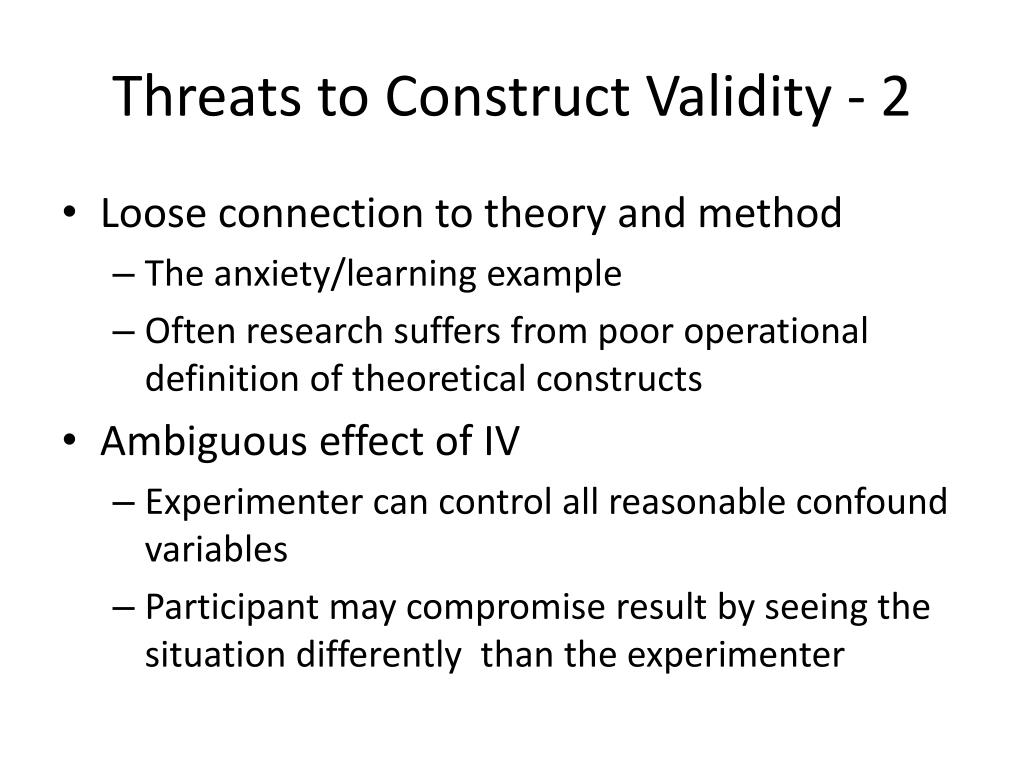 Threats to Construct Validity - 2

• Loose connection to theory and method
– The anxiety/learning example
– Often research suffers from poor operational definition of theoretical constructs
• Ambiguous effect of IV
– Experimenter can control all reasonable confound variables
– Participant may compromise result by seeing the situation differently than the experimenter